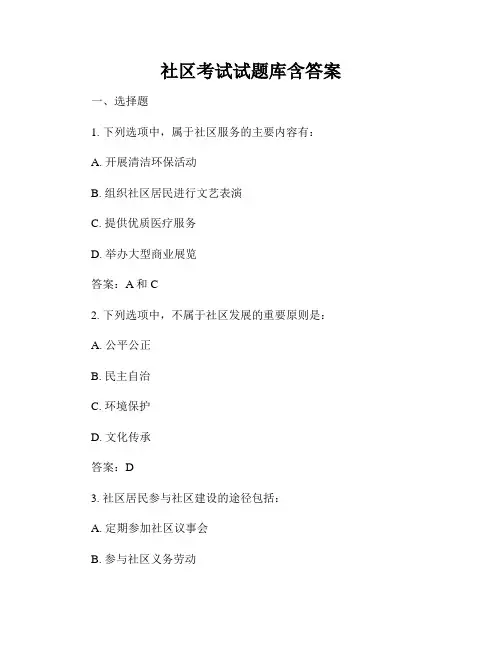 社区考试试题库含答案

一、选择题

1. 下列选项中，属于社区服务的主要内容有：

A. 开展清洁环保活动

B. 组织社区居民进行文艺表演

C. 提供优质医疗服务

D. 举办大型商业展览

答案：A 和 C

2. 下列选项中，不属于社区发展的重要原则是：

A. 公平公正

B. 民主自治

C. 环境保护

D. 文化传承

答案：D

3. 社区居民参与社区建设的途径包括：

A. 定期参加社区议事会

B. 参与社区义务劳动